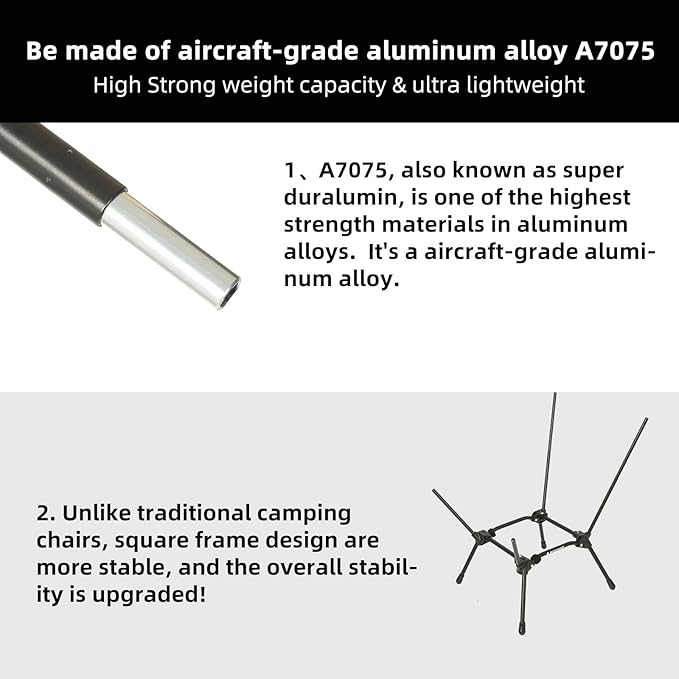 Be made of aircraft-grade aluminum alloy A7075
High Strong weight capacity & ultra lightweight

1、A7075, also known as super duralumin, is one of the highest strength materials in aluminum alloys. It's a aircraft-grade aluminum alloy.

2. Unlike traditional camping chairs, square frame design are more stable, and the overall stability is upgraded!